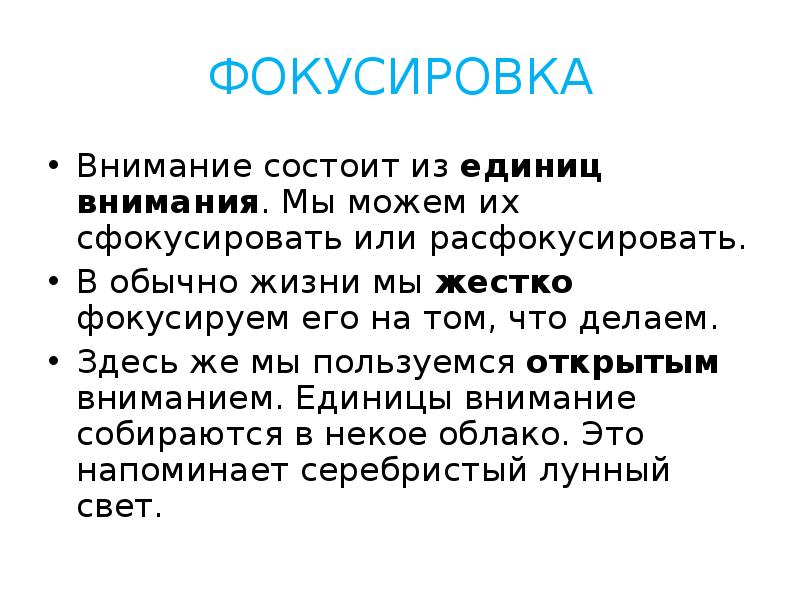 ФОКУСИРОВКА

• Внимание состоит из единиц внимания. Мы можем их сфокусировать или расфокусировать.
• В обычно жизни мы жестко фокусируем его на том, что делаем.
• Здесь же мы пользуемся открытым вниманием. Единицы внимание собираются в некое облако. Это напоминает серебристый лунный свет.